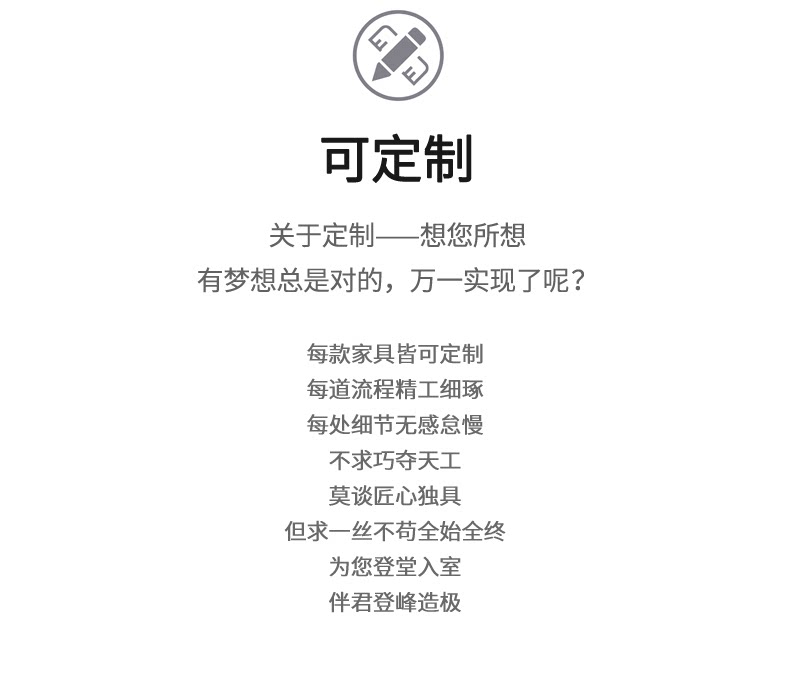 可定制

关于定制——想您所想
有梦想总是对的，万一实现了呢？

每款家具皆可定制
每道流程精工细琢
每处细节无感怠慢
不求巧夺天工
莫谈匠心独具
但求一丝不苟全始全终
为您登堂入室
伴君登峰造极